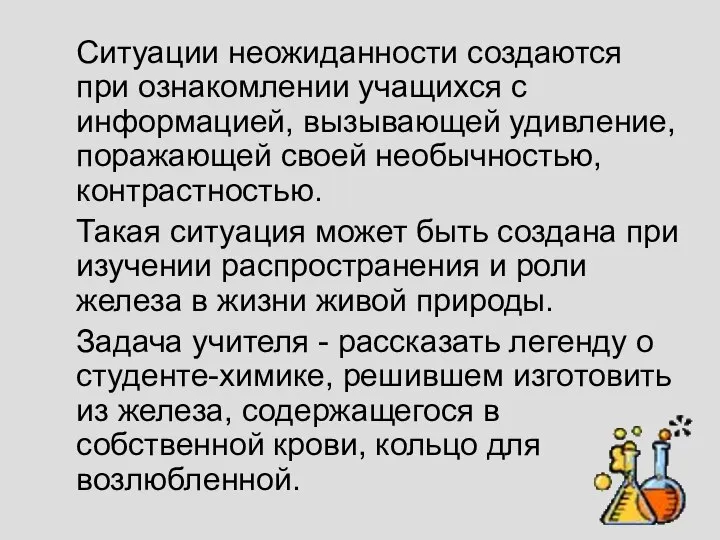 Ситуации неожиданности создаются при ознакомлении учащихся с информацией, вызывающей удивление, поражающей своей необычностью, контрастностью.

Такая ситуация может быть создана при изучении распространения и роли железа в жизни живой природы.

Задача учителя - рассказать легенду о студенте-химике, решившем изготовить из железа, содержащегося в собственной крови, кольцо для возлюбленной.